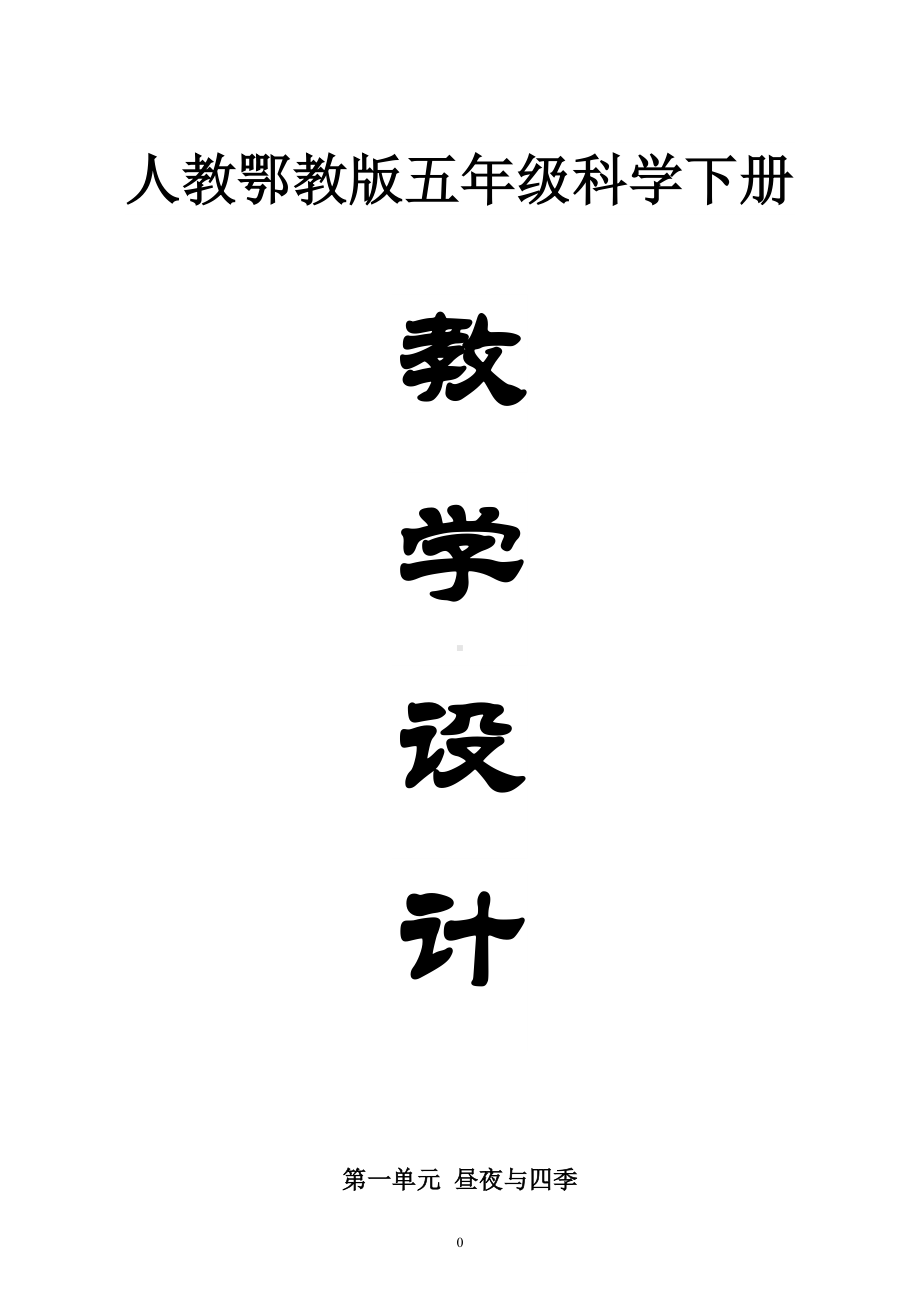 人教鄂教版五年级科学下册

教

学

设

计

第一单元 昼夜与四季

0